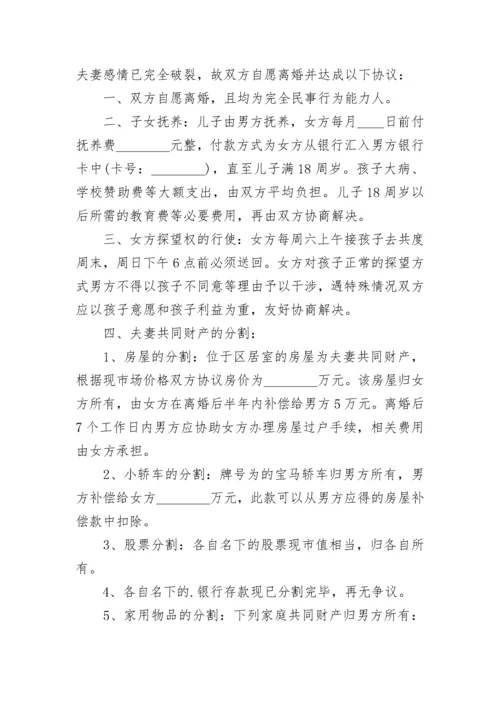 夫妻感情已完全破裂，故双方自愿离婚并达成以下协议：

一、双方自愿离婚，且均为完全民事行为能力人。

二、子女抚养：儿子由男方抚养，女方每月____日前付抚养费________元整，付款方式为女方从银行汇入男方银行卡中(卡号：________)，直至儿子满18周岁。孩子大病、学校赞助费等大额支出，由双方平均负担。儿子18周岁以后所需的教育费等必要费用，再由双方协商解决。

三、女方探望权的行使：女方每周六上午接孩子去共度周末，周日下午6点前必须送回。女方对孩子正常的探望方式男方不得以孩子不同意等理由予以干涉，遇特殊情况双方应以孩子意愿和孩子利益为重，友好协商解决。

四、夫妻共同财产的分割：

1、房屋的分割：位于区居室的房屋为夫妻共同财产，根据现市场价格双方协议房价为________万元。该房屋归女方所有，由女方在离婚后半年内补偿给男方5万元。离婚后7个工作日内男方应协助女方办理房屋过户手续，相关费用由女方承担。

2、小轿车的分割：牌号为的宝马轿车归男方所有，男方补偿给女方________万元，此款可以从男方应得的房屋补偿款中扣除。

3、股票分割：各自名下的股票现市值相当，归各自所有。

4、各自名下的.银行存款现已分割完毕，再无争议。

5、家用物品的分割：下列家庭共同财产归男方所有：